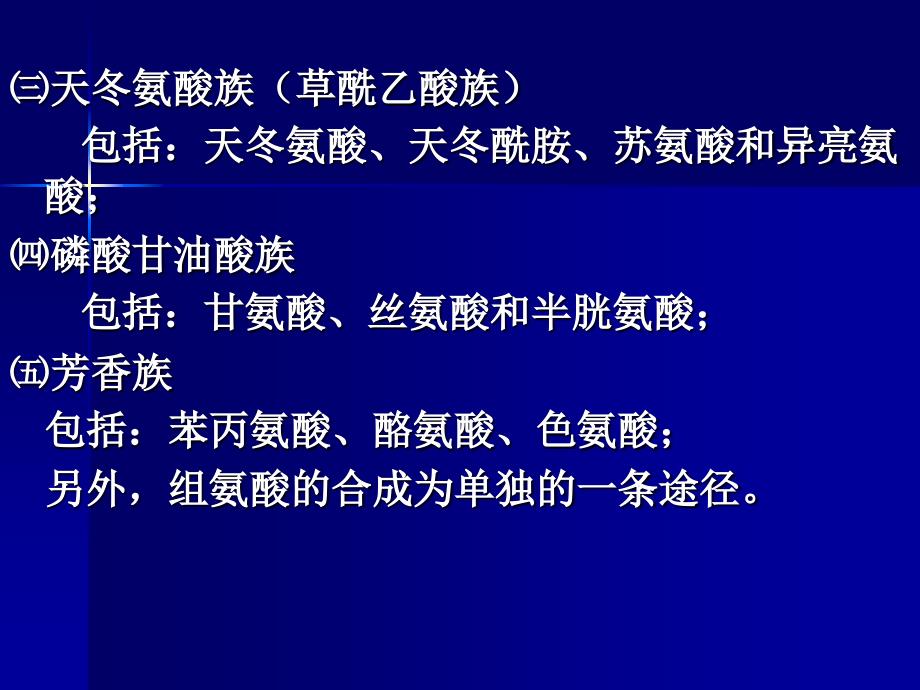 ㈢天冬氨酸族（草酰乙酸族）

包括：天冬氨酸、天冬酰胺、苏氨酸和异亮氨酸；

㈣磷酸甘油酸族

包括：甘氨酸、丝氨酸和半胱氨酸；

㈤芳香族

包括：苯丙氨酸、酪氨酸、色氨酸；

另外，组氨酸的合成为单独的一条途径。